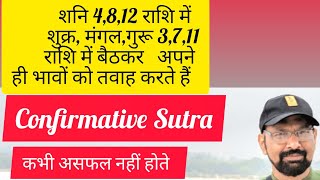 शनि 4,8,12 राशि में शुक्र, मंगल,गुरू 3,7,11 राशि में बैठकर अपने ही भावों को तवाह करते हैं

Confirmative Sutra

कभी असफल नहीं होते